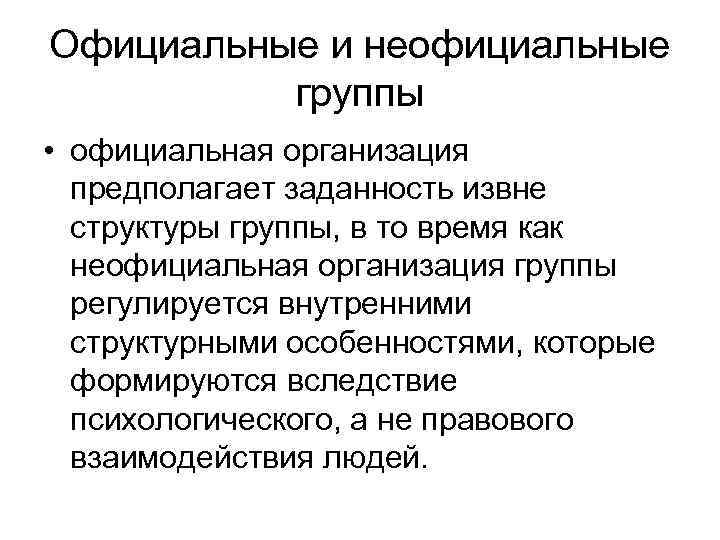 Официальные и неофициальные группы

• официальная организация предполагает заданность извне структуры группы, в то время как неофициальная организация группы регулируется внутренними структурными особенностями, которые формируются вследствие психологического, а не правового взаимодействия людей.